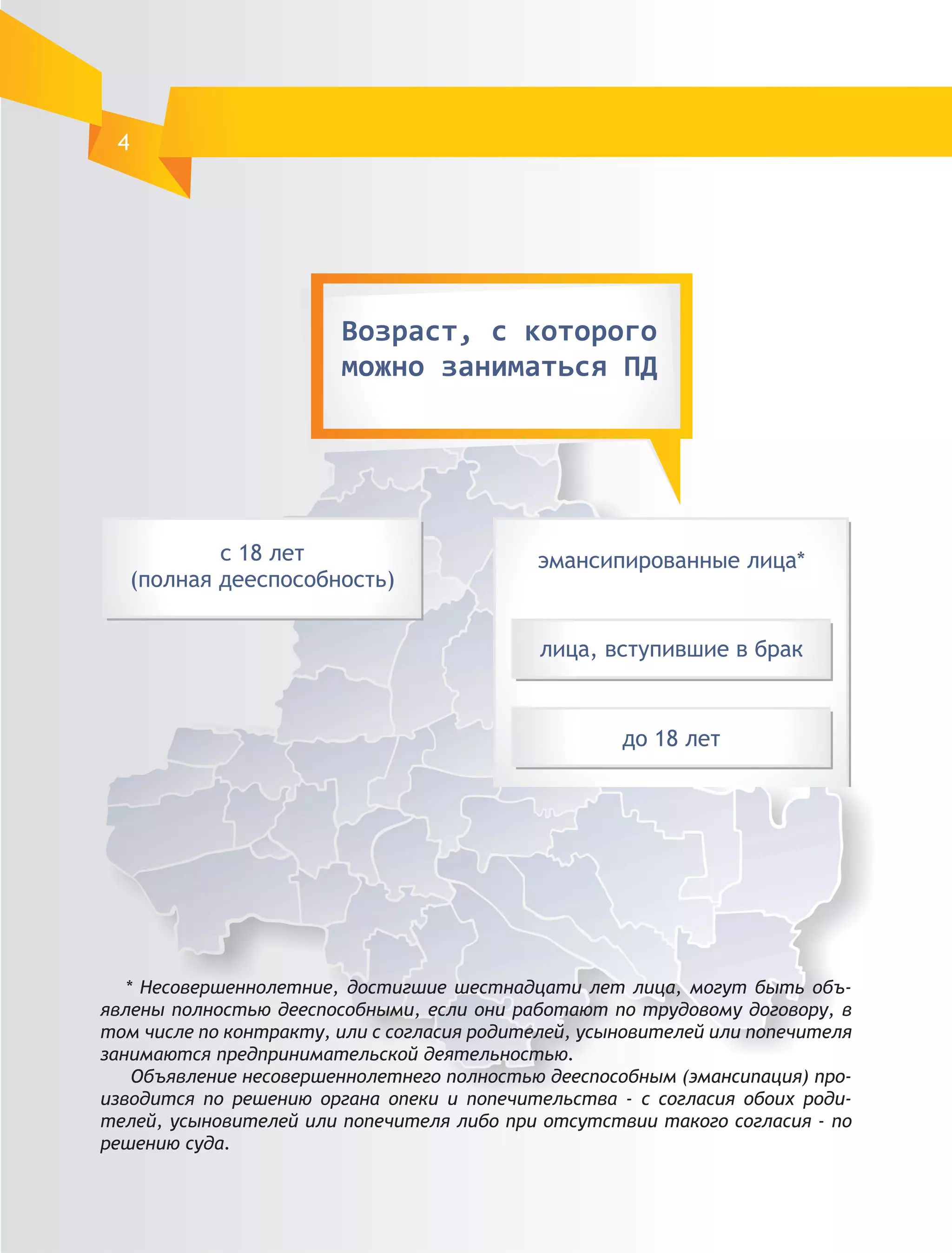 4

Возраст, с которого можно заниматься ПД

с 18 лет
(полная дееспособность)

эмансипированные лица*

лица, вступившие в брак

до 18 лет

* Несовершеннолетние, достигшие шестнадцати лет лица, могут быть объявлены полностью дееспособными, если они работают по трудовому договору, в том числе по контракту, или с согласия родителей, усыновителей или попечителя занимаются предпринимательской деятельностью.

Объявление несовершеннолетнего полностью дееспособным (эмансипация) производится по решению органа опеки и попечительства - с согласия обоих родителей, усыновителей или попечителя либо при отсутствии такого согласия - по решению суда.